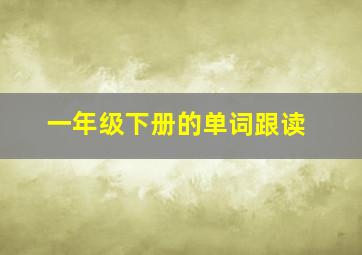 一年级下册的单词跟读